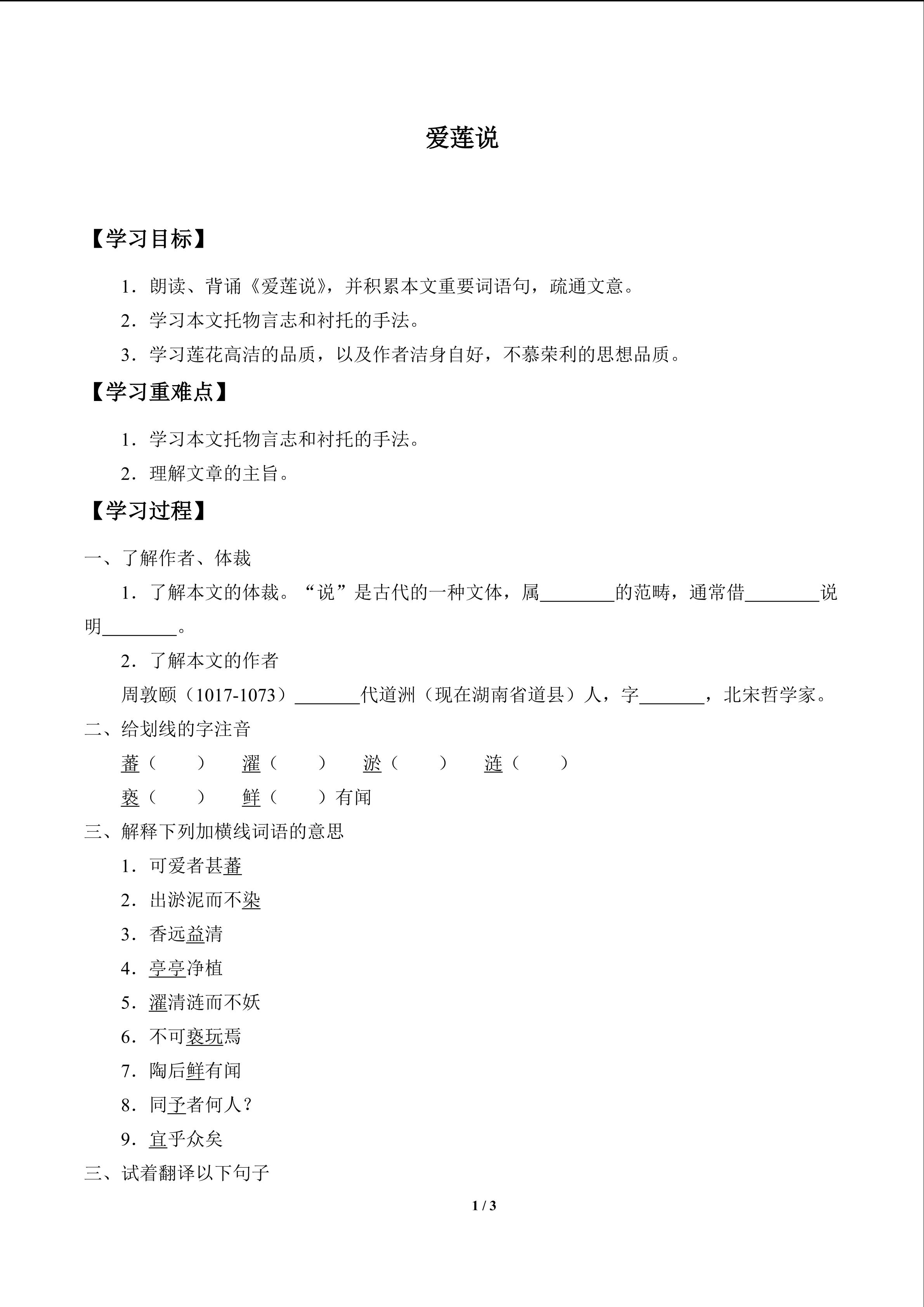 爱莲说

【学习目标】

1．朗读、背诵《爱莲说》，并积累本文重要词语句，疏通文意。

2．学习本文托物言志和衬托的手法。

3．学习莲花高洁的品质，以及作者洁身自好，不慕荣利的思想品质。

【学习重难点】

1．学习本文托物言志和衬托的手法。

2．理解文章的主旨。

【学习过程】

一、了解作者、体裁

1．了解本文的体裁。“说”是古代的一种文体，属________的范畴，通常借________说明________。

2．了解本文的作者

周敦颐（1017-1073）_______代道洲（现在湖南省道县）人，字_______，北宋哲学家。

二、给划线的字注音

蕃（　　）　濯（　　）　淤（　　）　涟（　　）

亵（　　）　鲜（　　）有闻

三、解释下列加横线词语的意思

1．可爱者甚蕃

2．出淤泥而不染

3．香远益清

4．亭亭净植

5．濯清涟而不妖

6．不可亵玩焉

7．陶后鲜有闻

8．同予者何人？

9．宜乎众矣

三、试着翻译以下句子

1 / 3